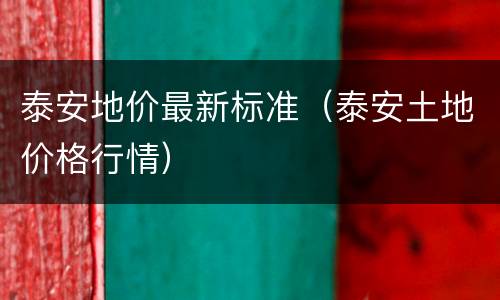 泰安地价最新标准（泰安土地价格行情）